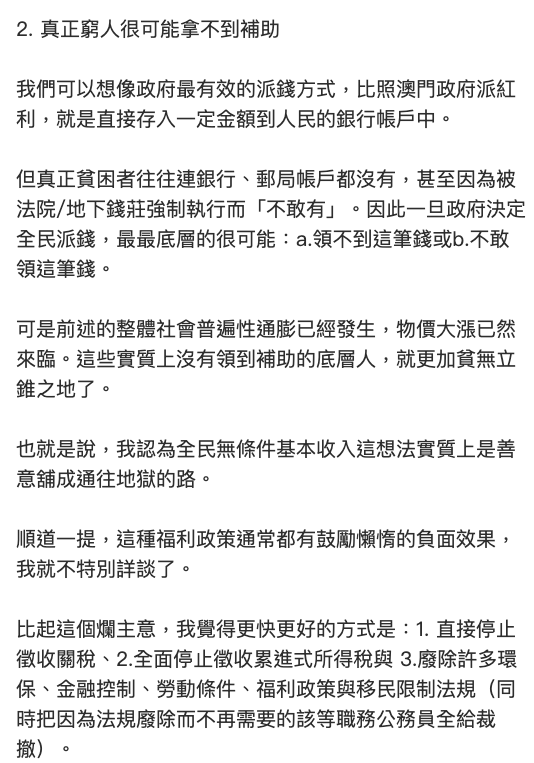 2. 真正窮人很可能拿不到補助

我們可以想像政府最有效的派錢方式，比照澳門政府派紅利，就是直接存入一定金額到人民的銀行帳戶中。

但真正貧困者往往連銀行、郵局帳戶都沒有，甚至因為被法院/地下錢莊強制執行而「不敢有」。因此一旦政府決定全民派錢，最最底層的很可能：a.領不到這筆錢或b.不敢領這筆錢。

可是前述的整體社會普遍性通膨已經發生，物價大漲已然來臨。這些實質上沒有領到補助的底層人，就更加貧無立錐之地了。

也就是說，我認為全民無條件基本收入這想法實質上是善意舖成通往地獄的路。

順道一提，這種福利政策通常都有鼓勵懶惰的負面效果，我就不特別詳談了。

比起這個爛主意，我覺得更快更好的方式是：1. 直接停止徵收關稅、2.全面停止徵收累進式所得稅與 3.廢除許多環保、金融控制、勞動條件、福利政策與移民限制法規（同時把因為法規廢除而不再需要的該等職務公務員全給裁撤）。